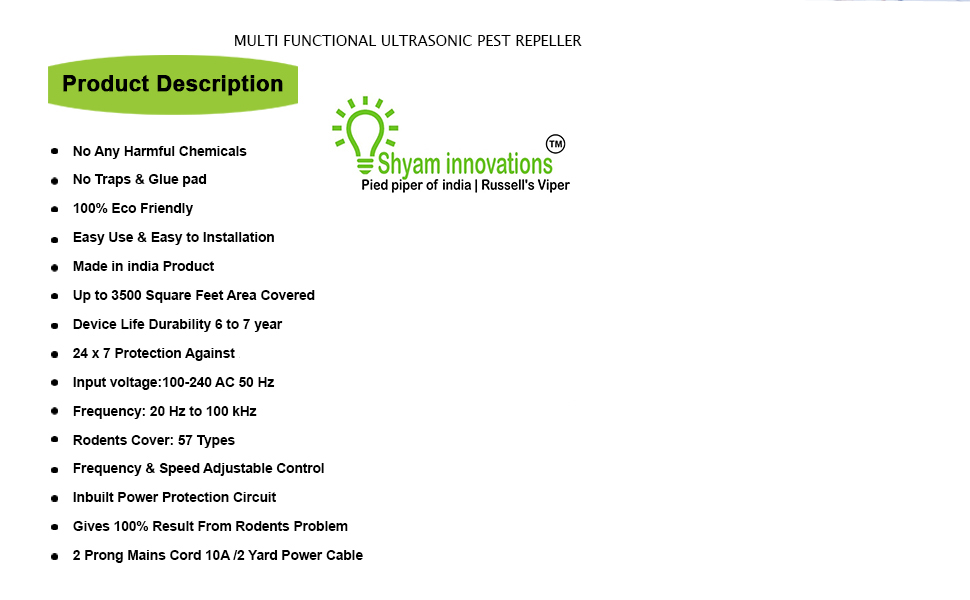 MULTI FUNCTIONAL ULTRASONIC PEST REPELLER

Product Description

Shyam innovations TM
Pied piper of india | Russell's Viper

- No Any Harmful Chemicals
- No Traps & Glue pad
- 100% Eco Friendly
- Easy Use & Easy to Installation
- Made in india Product
- Up to 3500 Square Feet Area Covered
- Device Life Durability 6 to 7 year
- 24 x 7 Protection Against
- Input voltage:100-240 AC 50 Hz
- Frequency: 20 Hz to 100 kHz
- Rodents Cover: 57 Types
- Frequency & Speed Adjustable Control
- Inbuilt Power Protection Circuit
- Gives 100% Result From Rodents Problem
- 2 Prong Mains Cord 10A /2 Yard Power Cable